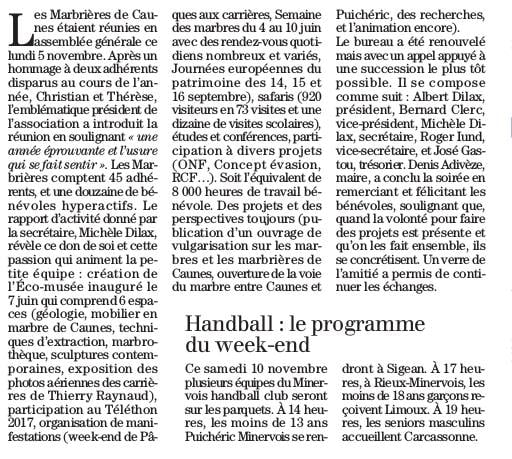 Les Marbrières de Caunes étaient réunies en assemblée générale ce lundi 5 novembre. Après un hommage à deux adhérents disparus au cours de l'année, Christian et Thérèse, l'emblématique président de l'association a introduit la réunion en soulignant « une année éprouvante et l'usure qui se fait sentir ». Les Marbrières comptent 45 adhérents, et une douzaine de bénévoles hyperactifs. Le rapport d'activité donné par la secrétaire, Michèle Dilax, révèle ce don de soi et cette passion qui animent la petite équipe : création de l'Éco-musée inauguré le 7 juin qui comprend 6 espaces (géologie, mobilier en marbre de Caunes, techniques d'extraction, marbrothèque, sculptures contemporaines, exposition des photos aériennes des carrières de Thierry Raynaud), participation au Téléthon 2017, organisation de manifestations (week-end de Pâques aux carrières, Semaine des marbres du 4 au 10 juin avec des rendez-vous quotidiens nombreux et variés, Journées européennes du patrimoine des 14, 15 et 16 septembre), safaris (920 visiteurs en 73 visites et une dizaine de visites scolaires), études et conférences, participation à divers projets (ONF, Concept évasion, RCF…). Soit l'équivalent de 8 000 heures de travail bénévole. Des projets et des perspectives toujours (publication d'un ouvrage de vulgarisation sur les marbres et les marbrières de Caunes, ouverture de la voie du marbre entre Caunes et Puichéric, des recherches, et l'animation encore).

Le bureau a été renouvelé mais avec un appel appuyé à une succession le plus tôt possible. Il se compose comme suit : Albert Dilax, président, Bernard Clerc, vice-président, Michèle Dilax, secrétaire, Roger Iund, vice-secrétaire, et José Gastou, trésorier. Denis Adivèze, maire, a conclu la soirée en remerciant et félicitant les bénévoles, soulignant que, quand la volonté pour faire des projets est présente et qu'on les fait ensemble, ils se concrétisent. Un verre de l'amitié a permis de continuer les échanges.

Handball : le programme du week-end

Ce samedi 10 novembre plusieurs équipes du Minervois handball club seront sur les parquets. À 14 heures, les moins de 13 ans Puichéric Minervois se rendront à Sigean. À 17 heures, à Rieux-Minervois, les moins de 18 ans garçons reçoivent Limoux. À 19 heures, les seniors masculins accueillent Carcassonne.